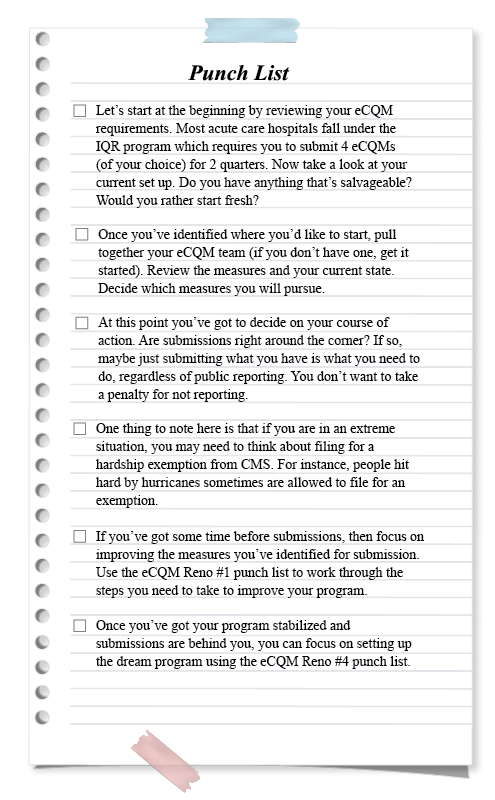 Punch List

☐ Let's start at the beginning by reviewing your eCQM requirements. Most acute care hospitals fall under the IQR program which requires you to submit 4 eCQMs (of your choice) for 2 quarters. Now take a look at your current set up. Do you have anything that's salvageable? Would you rather start fresh?

☐ Once you've identified where you'd like to start, pull together your eCQM team (if you don't have one, get it started). Review the measures and your current state. Decide which measures you will pursue.

☐ At this point you've got to decide on your course of action. Are submissions right around the corner? If so, maybe just submitting what you have is what you need to do, regardless of public reporting. You don't want to take a penalty for not reporting.

☐ One thing to note here is that if you are in an extreme situation, you may need to think about filing for a hardship exemption from CMS. For instance, people hit hard by hurricanes sometimes are allowed to file for an exemption.

☐ If you've got some time before submissions, then focus on improving the measures you've identified for submission. Use the eCQM Reno #1 punch list to work through the steps you need to take to improve your program.

☐ Once you've got your program stabilized and submissions are behind you, you can focus on setting up the dream program using the eCQM Reno #4 punch list.